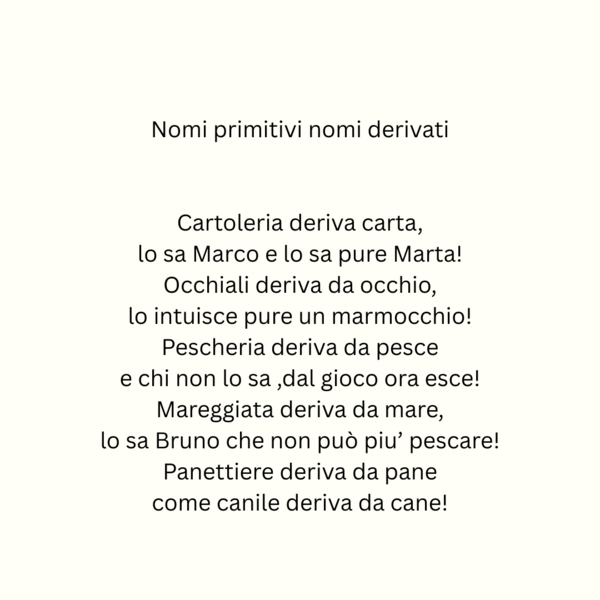 Nomi primitivi nomi derivati

Cartoleria deriva carta,
lo sa Marco e lo sa pure Marta!
Occhiali deriva da occhio,
lo intuisce pure un marmocchio!
Pescheria deriva da pesce
e chi non lo sa ,dal gioco ora esce!
Mareggiata deriva da mare,
lo sa Bruno che non può piu’ pescare!
Panettiere deriva da pane
come canile deriva da cane!